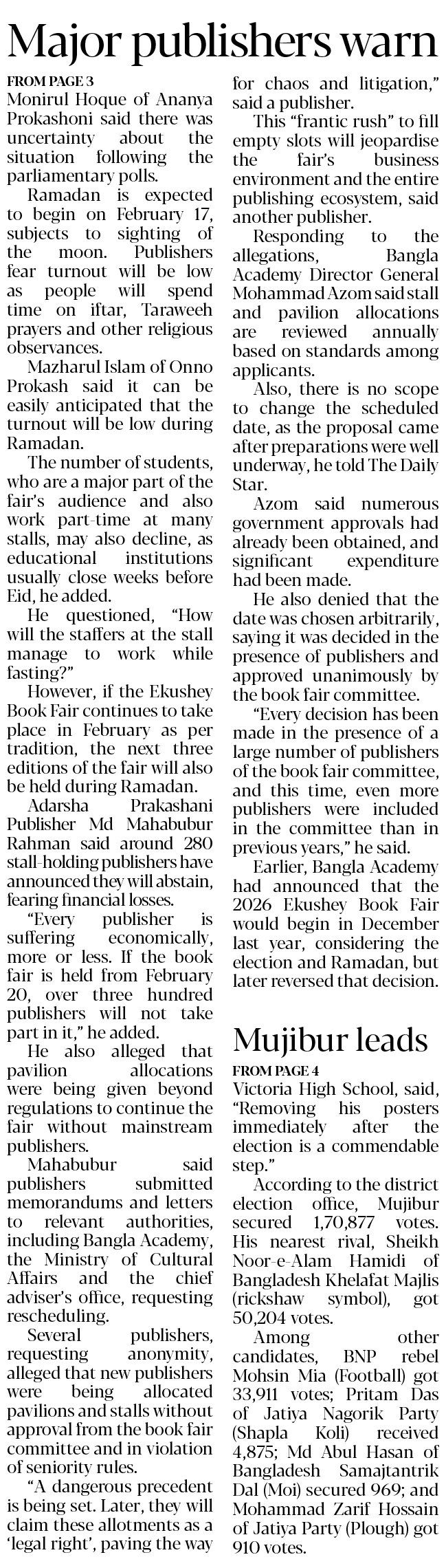 Major publishers warn

FROM PAGE 3

Monirul Hoque of Ananya Prokashoni said there was uncertainty about the situation following the parliamentary polls.

Ramadan is expected to begin on February 17, subjects to sighting of the moon. Publishers fear turnout will be low as people will spend time on iftar, Taraweeh prayers and other religious observances.

Mazharul Islam of Onno Prokash said it can be easily anticipated that the turnout will be low during Ramadan.

The number of students, who are a major part of the fair's audience and also work part-time at many stalls, may also decline, as educational institutions usually close weeks before Eid, he added.

He questioned, "How will the staffers at the stall manage to work while fasting?"

However, if the Ekushey Book Fair continues to take place in February as per tradition, the next three editions of the fair will also be held during Ramadan.

Adarsha Prakashani Publisher Md Mahabubur Rahman said around 280 stall-holding publishers have announced they will abstain, fearing financial losses.

"Every publisher is suffering economically, more or less. If the book fair is held from February 20, over three hundred publishers will not take part in it," he added.

He also alleged that pavilion allocations were being given beyond regulations to continue the fair without mainstream publishers.

Mahabubur said publishers submitted memorandums and letters to relevant authorities, including Bangla Academy, the Ministry of Cultural Affairs and the chief adviser's office, requesting rescheduling.

Several publishers, requesting anonymity, alleged that new publishers were being allocated pavilions and stalls without approval from the book fair committee and in violation of seniority rules.

"A dangerous precedent is being set. Later, they will claim these allotments as a 'legal right', paving the way for chaos and litigation," said a publisher.

This "frantic rush" to fill empty slots will jeopardise the fair's business environment and the entire publishing ecosystem, said another publisher.

Responding to the allegations, Bangla Academy Director General Mohammad Azom said stall and pavilion allocations are reviewed annually based on standards among applicants.

Also, there is no scope to change the scheduled date, as the proposal came after preparations were well underway, he told The Daily Star.

Azom said numerous government approvals had already been obtained, and significant expenditure had been made.

He also denied that the date was chosen arbitrarily, saying it was decided in the presence of publishers and approved unanimously by the book fair committee.

"Every decision has been made in the presence of a large number of publishers of the book fair committee, and this time, even more publishers were included in the committee than in previous years," he said.

Earlier, Bangla Academy had announced that the 2026 Ekushey Book Fair would begin in December last year, considering the election and Ramadan, but later reversed that decision.

Mujibur leads

FROM PAGE 4

Victoria High School, said, "Removing his posters immediately after the election is a commendable step."

According to the district election office, Mujibur secured 1,70,877 votes. His nearest rival, Sheikh Noor-e-Alam Hamidi of Bangladesh Khelafat Majlis (rickshaw symbol), got 50,204 votes.

Among other candidates, BNP rebel Mohsin Mia (Football) got 33,911 votes; Pritam Das of Jatiya Nagorik Party (Shapla Koli) received 4,875; Md Abul Hasan of Bangladesh Samajtantrik Dal (Moi) secured 969; and Mohammad Zarif Hossain of Jatiya Party (Plough) got 910 votes.